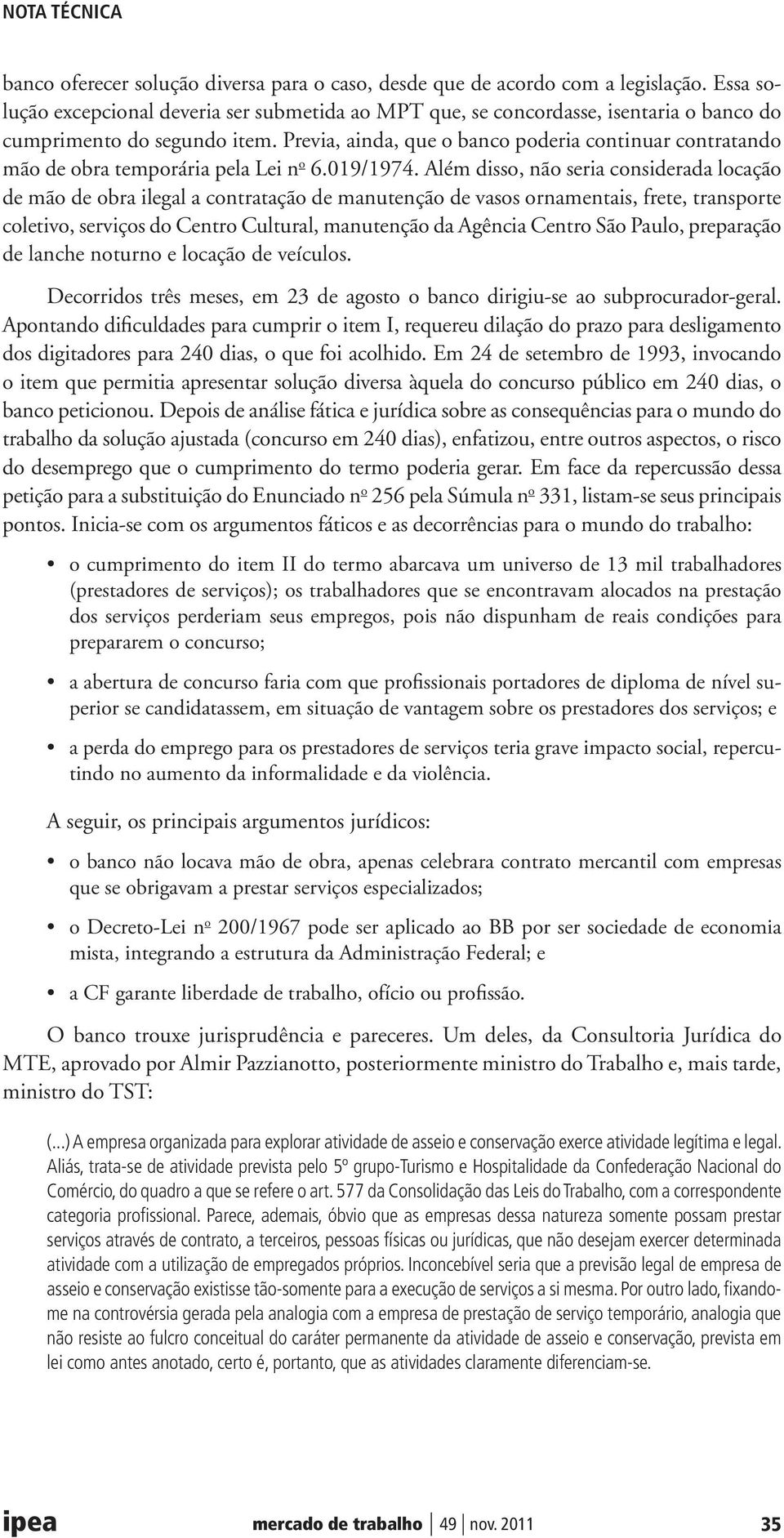 NOTA TÉCNICA

banco oferecer solução diversa para o caso, desde que de acordo com a legislação. Essa solução excepcional deveria ser submetida ao MPT que, se concordasse, isentaria o banco do cumprimento do segundo item. Previa, ainda, que o banco poderia continuar contratando mão de obra temporária pela Lei nº 6.019/1974. Além disso, não seria considerada locação de mão de obra ilegal a contratação de manutenção de vasos ornamentais, frete, transporte coletivo, serviços do Centro Cultural, manutenção da Agência Centro São Paulo, preparação de lanche noturno e locação de veículos.

Decorridos três meses, em 23 de agosto o banco dirigiu-se ao subprocurador-geral. Apontando dificuldades para cumprir o item I, requereu dilação do prazo para desligamento dos digitadores para 240 dias, o que foi acolhido. Em 24 de setembro de 1993, invocando o item que permitia apresentar solução diversa àquela do concurso público em 240 dias, o banco peticionou. Depois de análise fática e jurídica sobre as consequências para o mundo do trabalho da solução ajustada (concurso em 240 dias), enfatizou, entre outros aspectos, o risco do desemprego que o cumprimento do termo poderia gerar. Em face da repercussão dessa petição para a substituição do Enunciado nº 256 pela Súmula nº 331, listam-se seus principais pontos. Inicia-se com os argumentos fáticos e as decorrências para o mundo do trabalho:

• o cumprimento do item II do termo abarcava um universo de 13 mil trabalhadores (prestadores de serviços); os trabalhadores que se encontravam alocados na prestação dos serviços perderiam seus empregos, pois não dispunham de reais condições para prepararem o concurso;

• a abertura de concurso faria com que profissionais portadores de diploma de nível superior se candidatassem, em situação de vantagem sobre os prestadores dos serviços; e

• a perda do emprego para os prestadores de serviços teria grave impacto social, repercutindo no aumento da informalidade e da violência.

A seguir, os principais argumentos jurídicos:

• o banco não locava mão de obra, apenas celebrara contrato mercantil com empresas que se obrigavam a prestar serviços especializados;

• o Decreto-Lei nº 200/1967 pode ser aplicado ao BB por ser sociedade de economia mista, integrando a estrutura da Administração Federal; e

• a CF garante liberdade de trabalho, ofício ou profissão.

O banco trouxe jurisprudência e pareceres. Um deles, da Consultoria Jurídica do MTE, aprovado por Almir Pazzianotto, posteriormente ministro do Trabalho e, mais tarde, ministro do TST:

(...) A empresa organizada para explorar atividade de asseio e conservação exerce atividade legítima e legal. Aliás, trata-se de atividade prevista pelo 5º grupo-Turismo e Hospitalidade da Confederação Nacional do Comércio, do quadro a que se refere o art. 577 da Consolidação das Leis do Trabalho, com a correspondente categoria profissional. Parece, ademais, óbvio que as empresas dessa natureza somente possam prestar serviços através de contrato, a terceiros, pessoas físicas ou jurídicas, que não desejam exercer determinada atividade com a utilização de empregados próprios. Inconcebível seria que a previsão legal de empresa de asseio e conservação existisse tão-somente para a execução de serviços a si mesma. Por outro lado, fixando-me na controvérsia gerada pela analogia com a empresa de prestação de serviço temporário, analogia que não resiste ao fulcro conceitual do caráter permanente da atividade de asseio e conservação, prevista em lei como antes anotado, certo é, portanto, que as atividades claramente diferenciam-se.

ipea mercado de trabalho | 49 | nov. 2011 35